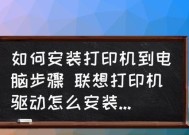 如何安装打印机到电脑步骤 联想打印机驱动怎么安装...